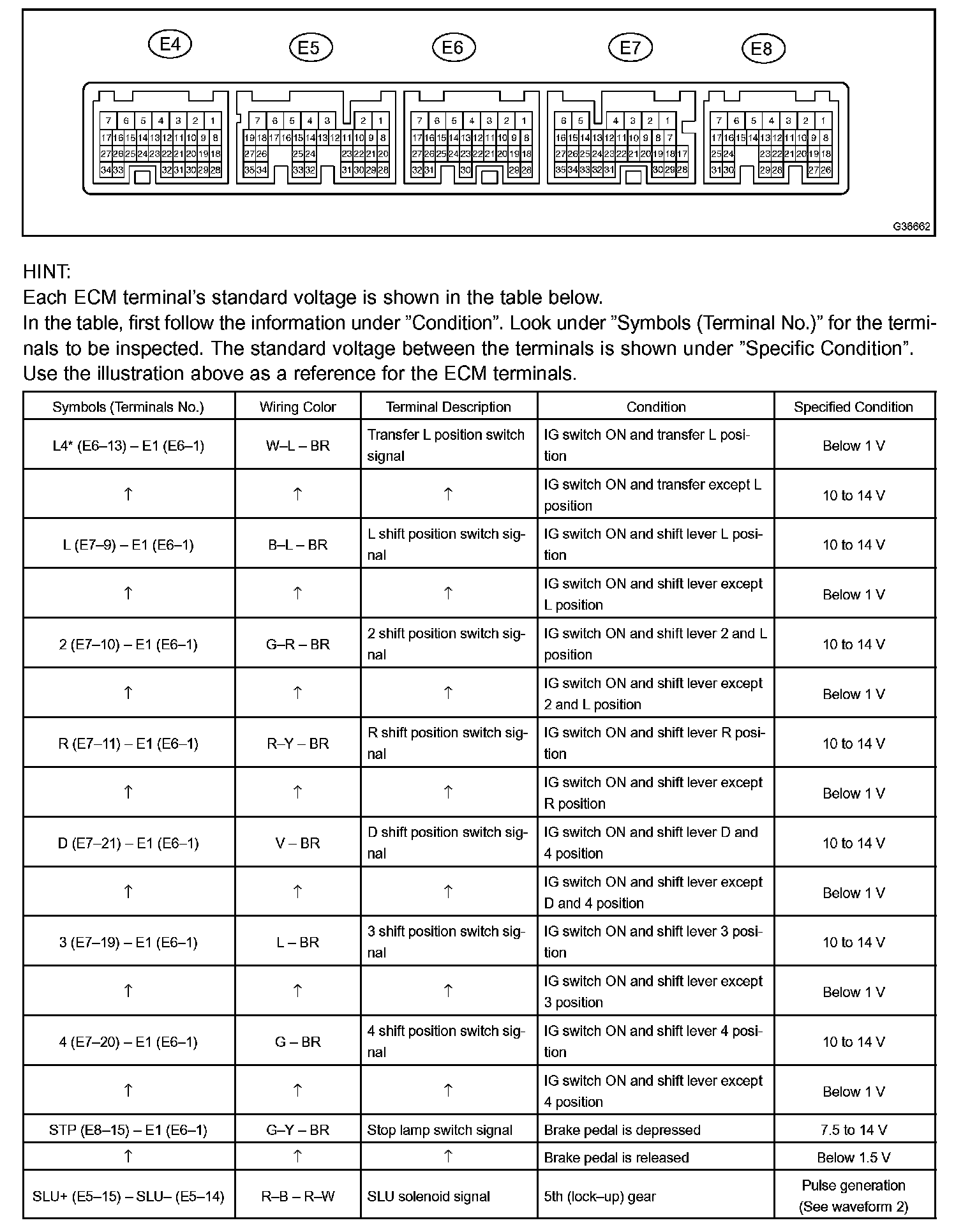 E4 E5 E6 E7 E8

7 6 5 4 3 2 1
17 16 15 14 13 12 11 10 9 8
27 26 25 24 23 22 21 20 19 18
34 33 32 31 30 29 28

7 6 5 4 3 2 1
19 18 17 16 15 14 13 12 11 10 9 8
27 26 25 24 23 22 21 20
35 34 33 32 31 30 29 28

7 6 5 4 3 2 1
17 16 15 14 13 12 11 10 9 8
27 26 25 24 23 22 21 20 19 18
32 31 30 29 28

6 5 4 3 2 1
16 15 14 13 12 11 10 9 8 7
27 26 25 24 23 22 21 20 19 18 17
35 34 33 32 31 30 29 28

7 6 5 4 3 2 1
17 16 15 14 13 12 11 10 9 8
25 24 23 22 21 20 19 18
31 30 29 28 27 26

G36662

HINT:
Each ECM terminal's standard voltage is shown in the table below.
In the table, first follow the information under "Condition". Look under "Symbols (Terminal No.)" for the terminals to be inspected. The standard voltage between the terminals is shown under "Specific Condition".
Use the illustration above as a reference for the ECM terminals.

| Symbols (Terminals No.) | Wiring Color | Terminal Description | Condition | Specified Condition |
|---|---|---|---|---|
| L4* (E6–13) – E1 (E6–1) | W–L – BR | Transfer L position switch signal | IG switch ON and transfer L position | Below 1 V |
| ↑ | ↑ | ↑ | IG switch ON and transfer except L position | 10 to 14 V |
| L (E7–9) – E1 (E6–1) | B–L – BR | L shift position switch signal | IG switch ON and shift lever L position | 10 to 14 V |
| ↑ | ↑ | ↑ | IG switch ON and shift lever except L position | Below 1 V |
| 2 (E7–10) – E1 (E6–1) | G–R – BR | 2 shift position switch signal | IG switch ON and shift lever 2 and L position | 10 to 14 V |
| ↑ | ↑ | ↑ | IG switch ON and shift lever except 2 and L position | Below 1 V |
| R (E7–11) – E1 (E6–1) | R–Y – BR | R shift position switch signal | IG switch ON and shift lever R position | 10 to 14 V |
| ↑ | ↑ | ↑ | IG switch ON and shift lever except R position | Below 1 V |
| D (E7–21) – E1 (E6–1) | V – BR | D shift position switch signal | IG switch ON and shift lever D and 4 position | 10 to 14 V |
| ↑ | ↑ | ↑ | IG switch ON and shift lever except D and 4 position | Below 1 V |
| 3 (E7–19) – E1 (E6–1) | L – BR | 3 shift position switch signal | IG switch ON and shift lever 3 position | 10 to 14 V |
| ↑ | ↑ | ↑ | IG switch ON and shift lever except 3 position | Below 1 V |
| 4 (E7–20) – E1 (E6–1) | G – BR | 4 shift position switch signal | IG switch ON and shift lever 4 position | 10 to 14 V |
| ↑ | ↑ | ↑ | IG switch ON and shift lever except 4 position | Below 1 V |
| STP (E8–15) – E1 (E6–1) | G–Y – BR | Stop lamp switch signal | Brake pedal is depressed | 7.5 to 14 V |
| ↑ | ↑ | ↑ | Brake pedal is released | Below 1.5 V |
| SLU+ (E5–15) – SLU– (E5–14) | R–B – R–W | SLU solenoid signal | 5th (lock–up) gear | Pulse generation (See waveform 2) |